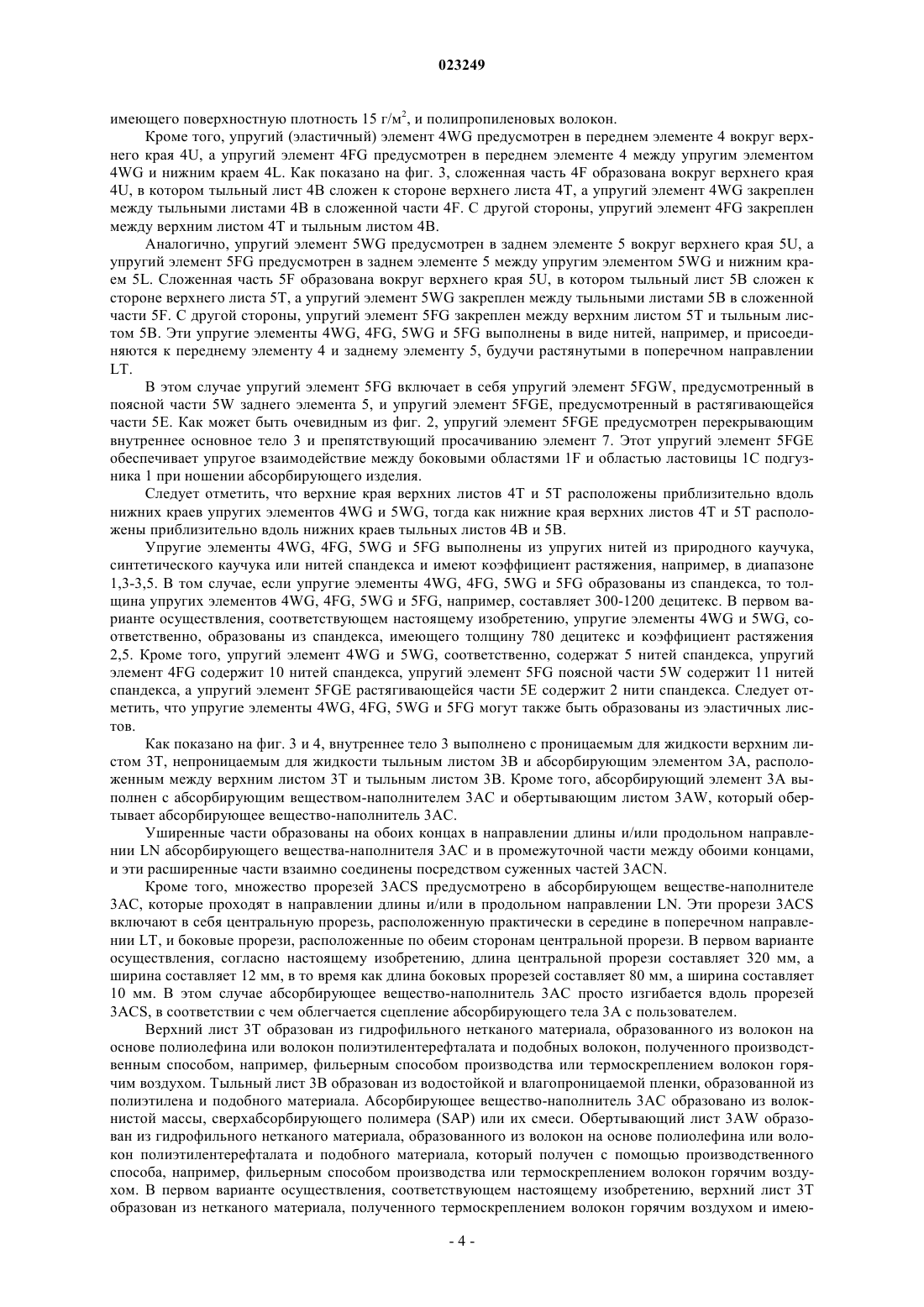 023249

имеющего поверхностную плотность 15 г/м$^2$, и полипропиленовых волокон.

Кроме того, упругий (эластичный) элемент 4WG предусмотрен в переднем элементе 4 вокруг верхнего края 4U, а упругий элемент 4FG предусмотрен в переднем элементе 4 между упругим элементом 4WG и нижним краем 4L. Как показано на фиг. 3, сложенная часть 4F образована вокруг верхнего края 4U, в котором тыльный лист 4B сложен к стороне верхнего листа 4T, а упругий элемент 4WG закреплен между тыльными листами 4B в сложенной части 4F. С другой стороны, упругий элемент 4FG закреплен между верхним листом 4T и тыльным листом 4B.

Аналогично, упругий элемент 5WG предусмотрен в заднем элементе 5 вокруг верхнего края 5U, а упругий элемент 5FG предусмотрен в заднем элементе 5 между упругим элементом 5WG и нижним краем 5L. Сложенная часть 5F образована вокруг верхнего края 5U, в котором тыльный лист 5B сложен к стороне верхнего листа 5T, а упругий элемент 5WG закреплен между тыльными листами 5B в сложенной части 5F. С другой стороны, упругий элемент 5FG закреплен между верхним листом 5T и тыльным листом 5B. Эти упругие элементы 4WG, 4FG, 5WG и 5FG выполнены в виде нитей, например, и присоединяются к переднему элементу 4 и заднему элементу 5, будучи растянутыми в поперечном направлении LT.

В этом случае упругий элемент 5FG включает в себя упругий элемент 5FGW, предусмотренный в поясной части 5W заднего элемента 5, и упругий элемент 5FGE, предусмотренный в растягивающейся части 5E. Как может быть очевидным из фиг. 2, упругий элемент 5FGE предусмотрен перекрывающим внутреннее основное тело 3 и препятствующий просачиванию элемент 7. Этот упругий элемент 5FGE обеспечивает упругое взаимодействие между боковыми областями 1F и областью ластовицы 1C подгузника 1 при ношении абсорбирующего изделия.

Следует отметить, что верхние края верхних листов 4T и 5T расположены приблизительно вдоль нижних краев упругих элементов 4WG и 5WG, тогда как нижние края верхних листов 4T и 5T расположены приблизительно вдоль нижних краев тыльных листов 4B и 5B.

Упругие элементы 4WG, 4FG, 5WG и 5FG выполнены из упругих нитей из природного каучука, синтетического каучука или нитей спандекса и имеют коэффициент растяжения, например, в диапазоне 1,3-3,5. В том случае, если упругие элементы 4WG, 4FG, 5WG и 5FG образованы из спандекса, то толщина упругих элементов 4WG, 4FG, 5WG и 5FG, например, составляет 300-1200 децитекс. В первом варианте осуществления, соответствующем настоящему изобретению, упругие элементы 4WG и 5WG, соответственно, образованы из спандекса, имеющего толщину 780 децитекс и коэффициент растяжения 2,5. Кроме того, упругий элемент 4WG и 5WG, соответственно, содержат 5 нитей спандекса, упругий элемент 4FG содержит 10 нитей спандекса, упругий элемент 5FG поясной части 5W содержит 11 нитей спандекса, а упругий элемент 5FGE растягивающейся части 5E содержит 2 нити спандекса. Следует отметить, что упругие элементы 4WG, 4FG, 5WG и 5FG могут также быть образованы из эластичных листов.

Как показано на фиг. 3 и 4, внутреннее тело 3 выполнено с проницаемым для жидкости верхним листом 3T, непроницаемым для жидкости тыльным листом 3B и абсорбирующим элементом 3A, расположенным между верхним листом 3T и тыльным листом 3B. Кроме того, абсорбирующий элемент 3A выполнен с абсорбирующим веществом-наполнителем 3AC и обертывающим листом 3AW, который обертывает абсорбирующее вещество-наполнитель 3AC.

Уширенные части образованы на обоих концах в направлении длины и/или продольном направлении LN абсорбирующего вещества-наполнителя 3AC и в промежуточной части между обоими концами, и эти расширенные части взаимно соединены посредством суженных частей 3ACN.

Кроме того, множество прорезей 3ACS предусмотрено в абсорбирующем веществе-наполнителе 3AC, которые проходят в направлении длины и/или в продольном направлении LN. Эти прорези 3ACS включают в себя центральную прорезь, расположенную практически в середине в поперечном направлении LT, и боковые прорези, расположенные по обеим сторонам центральной прорези. В первом варианте осуществления, согласно настоящему изобретению, длина центральной прорези составляет 320 мм, а ширина составляет 12 мм, в то время как длина боковых прорезей составляет 80 мм, а ширина составляет 10 мм. В этом случае абсорбирующее вещество-наполнитель 3AC просто изгибается вдоль прорезей 3ACS, в соответствии с чем облегчается сцепление абсорбирующего тела 3A с пользователем.

Верхний лист 3T образован из гидрофильного нетканого материала, образованного из волокон на основе полиолефина или волокон полиэтилентерефталата и подобных волокон, полученного производственным способом, например, фильерным способом производства или термоскреплением волокон горячим воздухом. Тыльный лист 3B образован из водостойкой и влагопроницаемой пленки, образованной из полиэтилена и подобного материала. Абсорбирующее вещество-наполнитель 3AC образовано из волокнистой массы, сверхабсорбирующего полимера (SAP) или их смеси. Обертывающий лист 3AW образован из гидрофильного нетканого материала, образованного из волокон на основе полиолефина или волокон полиэтилентерефталата и подобного материала, который получен с помощью производственного способа, например, фильерным способом производства или термоскреплением волокон горячим воздухом. В первом варианте осуществления, соответствующем настоящему изобретению, верхний лист 3T образован из нетканого материала, полученного термоскреплением волокон горячим воздухом и имею-

- 4 -